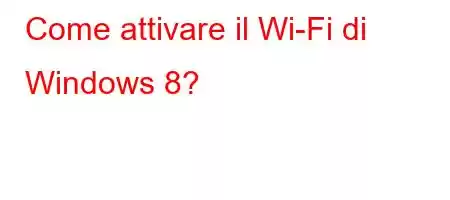 Come attivare il Wi-Fi di Windows 8?